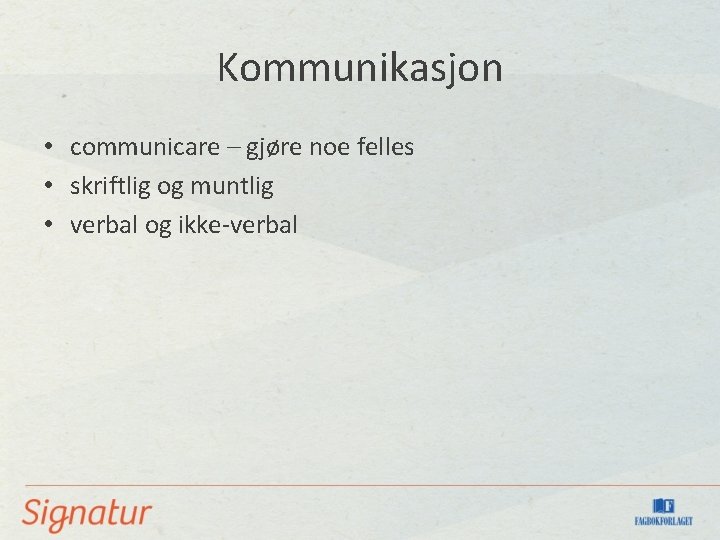 Kommunikasjon

• communicare – gjøre noe felles
• skriftlig og muntlig
• verbal og ikke-verbal

Signatur

FAGBOKFORLAGET